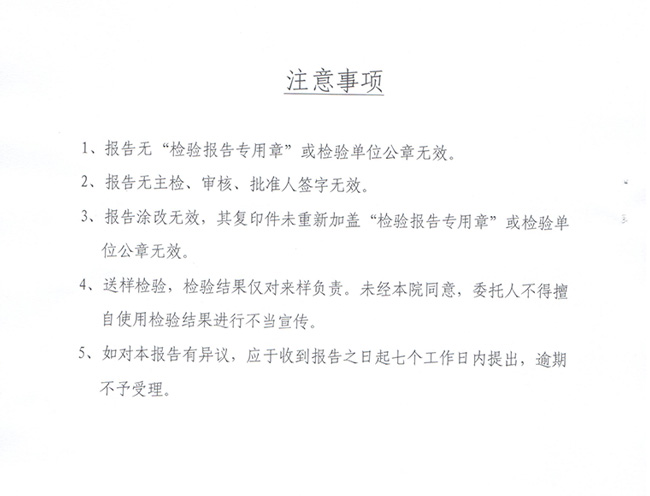 注意事项

1、报告无“检验报告专用章”或检验单位公章无效。

2、报告无主检、审核、批准人签字无效。

3、报告涂改无效，其复印件未重新加盖“检验报告专用章”或检验单位公章无效。

4、送样检验，检验结果仅对来样负责。未经本院同意，委托人不得擅自使用检验结果进行不当宣传。

5、如对本报告有异议，应于收到报告之日起七个工作日内提出，逾期不予受理。